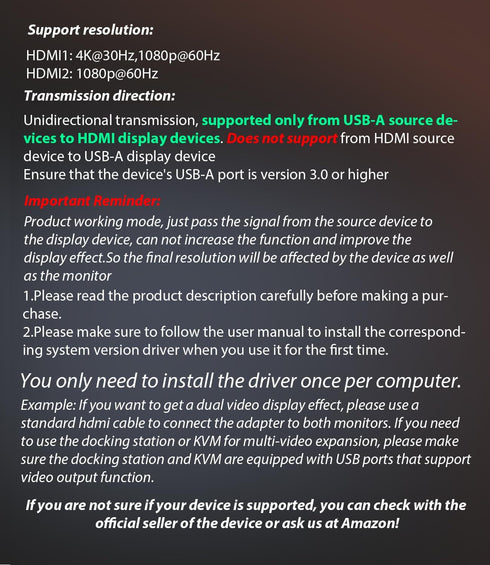 Support resolution:

HDMI1: 4K@30Hz,1080p@60Hz
HDMI2: 1080p@60Hz

Transmission direction:

Unidirectional transmission, supported only from USB-A source devices to HDMI display devices. Does not support from HDMI source device to USB-A display device
Ensure that the device's USB-A port is version 3.0 or higher

Important Reminder:

Product working mode, just pass the signal from the source device to the display device, can not increase the function and improve the display effect.So the final resolution will be affected by the device as well as the monitor
1.Please read the product description carefully before making a purchase.
2.Please make sure to follow the user manual to install the corresponding system version driver when you use it for the first time.

You only need to install the driver once per computer.

Example: If you want to get a dual video display effect, please use a standard hdmi cable to connect the adapter to both monitors. If you need to use the docking station or KVM for multi-video expansion, please make sure the docking station and KVM are equipped with USB ports that support video output function.

If you are not sure if your device is supported, you can check with the official seller of the device or ask us at Amazon!